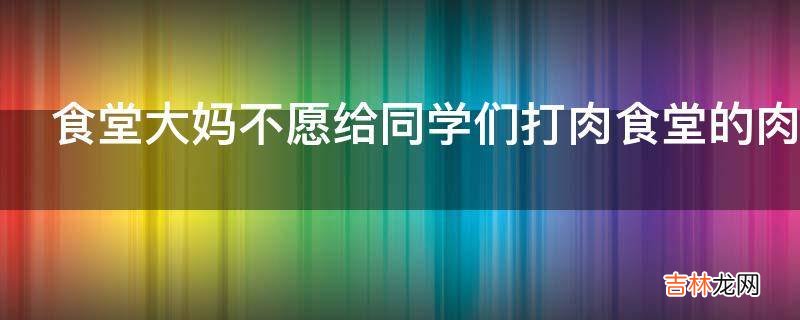 食堂大妈不愿给同学们打肉食堂的肉

吉林龙网